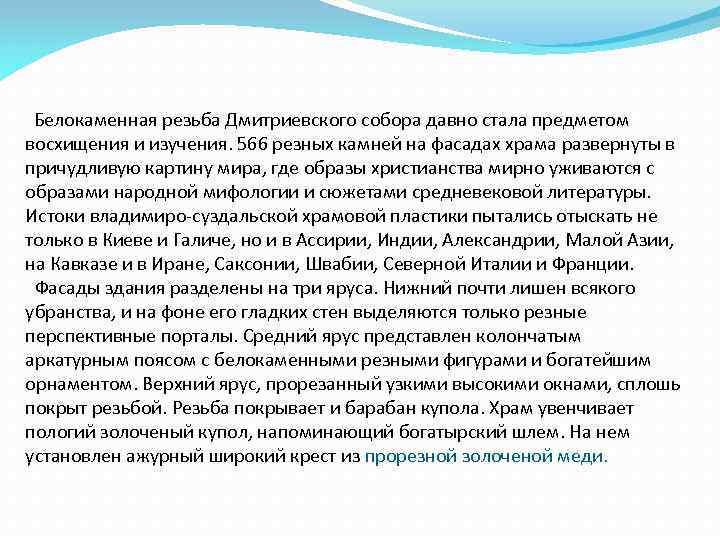 Белокаменная резьба Дмитриевского собора давно стала предметом восхищения и изучения. 566 резных камней на фасадах храма развернуты в причудливую картину мира, где образы христианства мирно уживаются с образами народной мифологии и сюжетами средневековой литературы. Истоки владимиро-суздальской храмовой пластики пытались отыскать не только в Киеве и Галиче, но и в Ассирии, Индии, Александрии, Малой Азии, на Кавказе и в Иране, Саксонии, Швабии, Северной Италии и Франции.

Фасады здания разделены на три яруса. Нижний почти лишен всякого убранства, и на фоне его гладких стен выделяются только резные перспективные порталы. Средний ярус представлен колончатым аркатурным поясом с белокаменными резными фигурами и богатейшим орнаментом. Верхний ярус, прорезанный узкими высокими окнами, сплошь покрыт резьбой. Резьба покрывает и барабан купола. Храм увенчивает пологий золоченый купол, напоминающий богатырский шлем. На нем установлен ажурный широкий крест из прорезной золоченой меди.